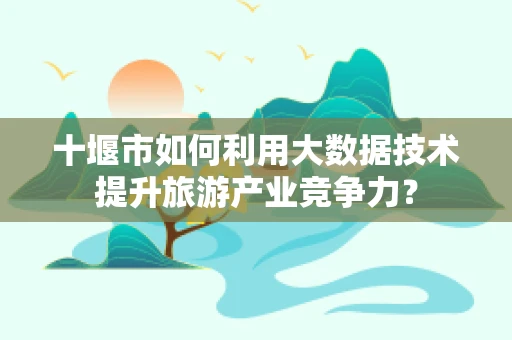 十堰市如何利用大数据技术提升旅游产业竞争力？